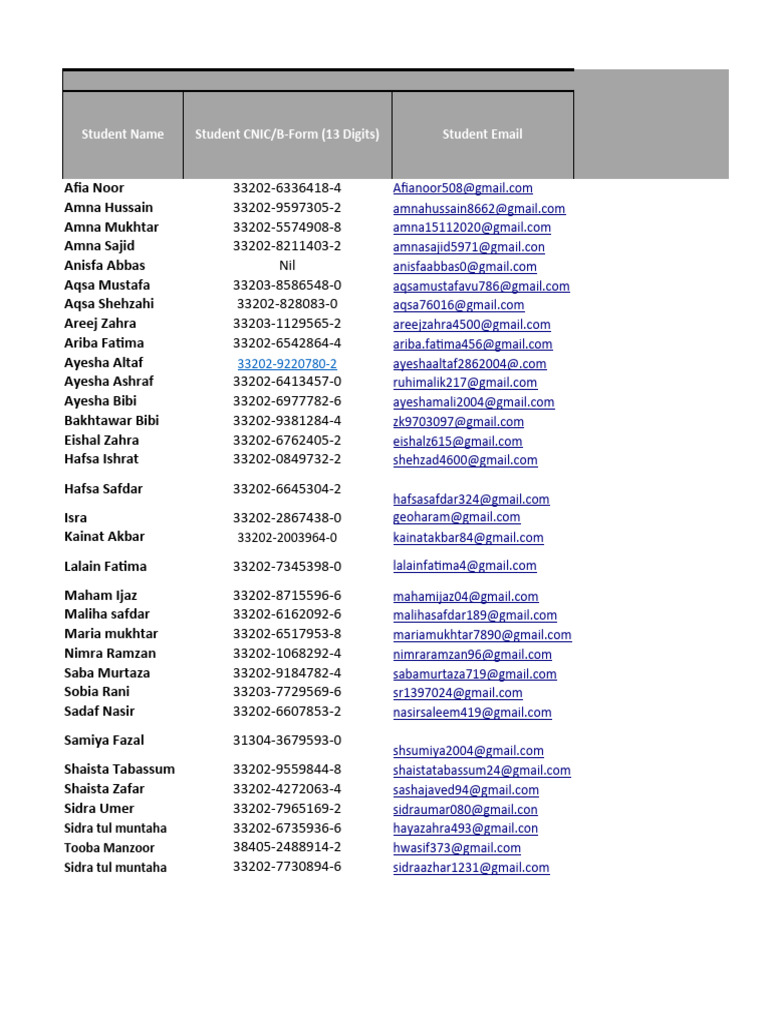 | Student Name | Student CNIC/B-Form (13 Digits) | Student Email |
|---|---|---|
| Afia Noor | 33202-6336418-4 | Afianoor508@gmail.com |
| Amna Hussain | 33202-9597305-2 | amnahussain8662@gmail.com |
| Amna Mukhtar | 33202-5574908-8 | amna15112020@gmail.com |
| Amna Sajid | 33202-8211403-2 | amnasajid5971@gmail.con |
| Anisfa Abbas | Nil | anisfaabbas0@gmail.com |
| Aqsa Mustafa | 33203-8586548-0 | aqsamustafavu786@gmail.com |
| Aqsa Shehzahi | 33202-828083-0 | aqsa76016@gmail.com |
| Areej Zahra | 33203-1129565-2 | areejzahra4500@gmail.com |
| Ariba Fatima | 33202-6542864-4 | ariba.fatima456@gmail.com |
| Ayesha Altaf | 33202-9220780-2 | ayeshaaltaf2862004@.com |
| Ayesha Ashraf | 33202-6413457-0 | ruhimalik217@gmail.com |
| Ayesha Bibi | 33202-6977782-6 | ayeshamali2004@gmail.com |
| Bakhtawar Bibi | 33202-9381284-4 | zk9703097@gmail.com |
| Eishal Zahra | 33202-6762405-2 | eishalz615@gmail.com |
| Hafsa Ishrat | 33202-0849732-2 | shehzad4600@gmail.com |
| Hafsa Safdar | 33202-6645304-2 | hafsasafdar324@gmail.com |
| Isra | 33202-2867438-0 | geoharam@gmail.com |
| Kainat Akbar | 33202-2003964-0 | kainatakbar84@gmail.com |
| Lalain Fatima | 33202-7345398-0 | lalainfatima4@gmail.com |
| Maham Ijaz | 33202-8715596-6 | mahamijaz04@gmail.com |
| Maliha safdar | 33202-6162092-6 | malihasafdar189@gmail.com |
| Maria mukhtar | 33202-6517953-8 | mariamukhtar7890@gmail.com |
| Nimra Ramzan | 33202-1068292-4 | nimraramzan96@gmail.com |
| Saba Murtaza | 33202-9184782-4 | sabamurtaza719@gmail.com |
| Sobia Rani | 33203-7729569-6 | sr1397024@gmail.com |
| Sadaf Nasir | 33202-6607853-2 | nasirsaleem419@gmail.com |
| Samiya Fazal | 31304-3679593-0 | shsumiya2004@gmail.com |
| Shaista Tabassum | 33202-9559844-8 | shaistatabassum24@gmail.com |
| Shaista Zafar | 33202-4272063-4 | sashajaved94@gmail.com |
| Sidra Umer | 33202-7965169-2 | sidraumar080@gmail.con |
| Sidra tul muntaha | 33202-6735936-6 | hayazahra493@gmail.com |
| Tooba Manzoor | 38405-2488914-2 | hwasif373@gmail.com |
| Sidra tul muntaha | 33202-7730894-6 | sidraazhar1231@gmail.com |